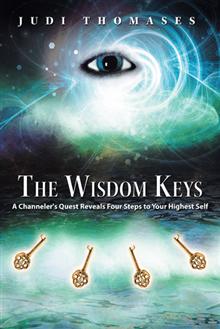 JUDI THOMASES

THE WISDOM KEYS

A Channeler's Quest Reveals Four Steps to Your Highest Self